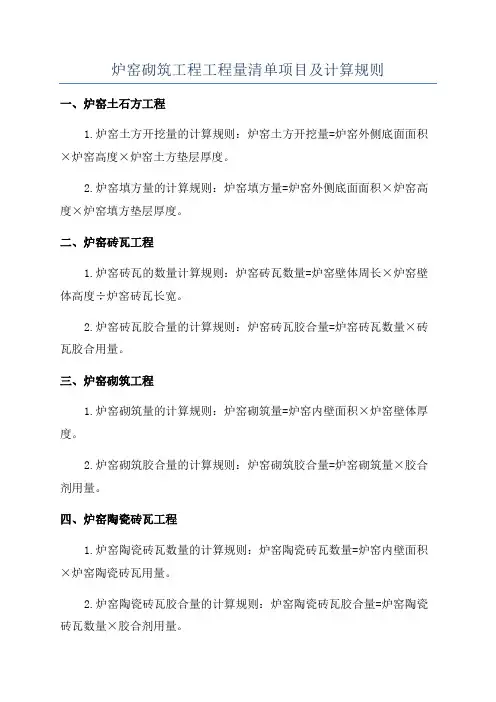 炉窑砌筑工程工程量清单项目及计算规则

一、炉窑土石方工程

1.炉窑土方开挖量的计算规则：炉窑土方开挖量=炉窑外侧底面面积×炉窑高度×炉窑土方垫层厚度。

2.炉窑填方量的计算规则：炉窑填方量=炉窑外侧底面面积×炉窑高度×炉窑填方垫层厚度。

二、炉窑砖瓦工程

1.炉窑砖瓦的数量计算规则：炉窑砖瓦数量=炉窑壁体周长×炉窑壁体高度÷炉窑砖瓦长宽。

2.炉窑砖瓦胶合量的计算规则：炉窑砖瓦胶合量=炉窑砖瓦数量×砖瓦胶合用量。

三、炉窑砌筑工程

1.炉窑砌筑量的计算规则：炉窑砌筑量=炉窑内壁面积×炉窑壁体厚度。

2.炉窑砌筑胶合量的计算规则：炉窑砌筑胶合量=炉窑砌筑量×胶合剂用量。

四、炉窑陶瓷砖瓦工程

1.炉窑陶瓷砖瓦数量的计算规则：炉窑陶瓷砖瓦数量=炉窑内壁面积×炉窑陶瓷砖瓦用量。

2.炉窑陶瓷砖瓦胶合量的计算规则：炉窑陶瓷砖瓦胶合量=炉窑陶瓷砖瓦数量×胶合剂用量。